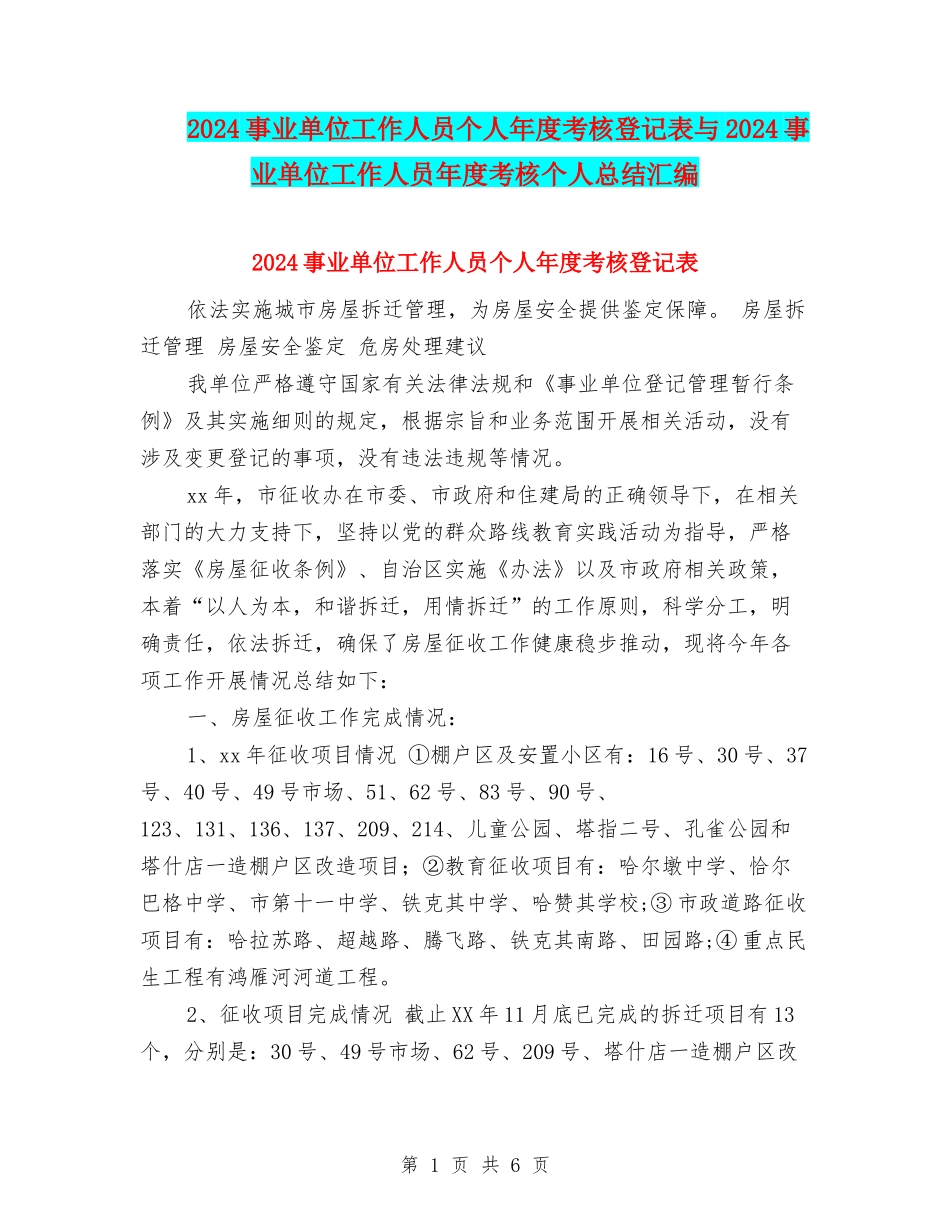 2024事业单位工作人员个人年度考核登记表与2024事业单位工作人员年度考核个人总结汇编

2024事业单位工作人员个人年度考核登记表

依法实施城市房屋拆迁管理，为房屋安全提供鉴定保障。 房屋拆迁管理 房屋安全鉴定 危房处理建议

我单位严格遵守国家有关法律法规和《事业单位登记管理暂行条例》及其实施细则的规定，根据宗旨和业务范围开展相关活动，没有涉及变更登记的事项，没有违法违规等情况。

xx年，市征收办在市委、市政府和住建局的正确领导下，在相关部门的大力支持下，坚持以党的群众路线教育实践活动为指导，严格落实《房屋征收条例》、自治区实施《办法》以及市政府相关政策，本着“以人为本，和谐拆迁，用情拆迁”的工作原则，科学分工，明确责任，依法拆迁，确保了房屋征收工作健康稳步推动，现将今年各项工作开展情况总结如下：

一、房屋征收工作完成情况：

1、xx年征收项目情况 ①棚户区及安置小区有：16号、30号、37号、40号、49号市场、51、62号、83号、90号、123、131、136、137、209、214、儿童公园、塔指二号、孔雀公园和塔什店一造棚户区改造项目；②教育征收项目有：哈尔墩中学、恰尔巴格中学、市第十一中学、铁克其中学、哈赞其学校;③市政道路征收项目有：哈拉苏路、超越路、腾飞路、铁克其南路、田园路;④重点民生工程有鸿雁河河道工程。

2、征收项目完成情况 截止XX年11月底已完成的拆迁项目有13个，分别是：30号、49号市场、62号、209号、塔什店一造棚户区改

第 1 页 共 6 页